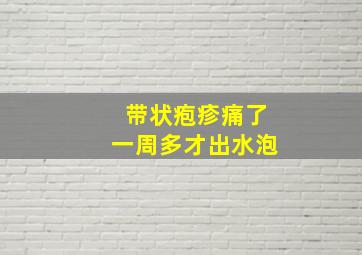 带状疱疹痛了
一周多才出水泡